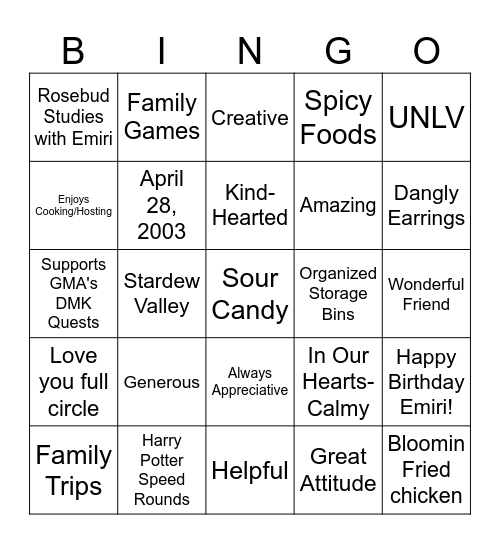 | B | I | N | G | O |
|---|---|---|---|---|
| Rosebud Studies with Emiri | Family Games | Creative | Spicy Foods | UNLV |
| Enjoys Cooking/Hosting | April 28, 2003 | Kind-Hearted | Amazing | Dangly Earrings |
| Supports GMA's DMK Quests | Stardew Valley | Sour Candy | Organized Storage Bins | Wonderful Friend |
| Love you full circle | Generous | Always Appreciative | In Our Hearts-Calmy | Happy Birthday Emiri! |
| Family Trips | Harry Potter Speed Rounds | Helpful | Great Attitude | Bloomin Fried chicken |